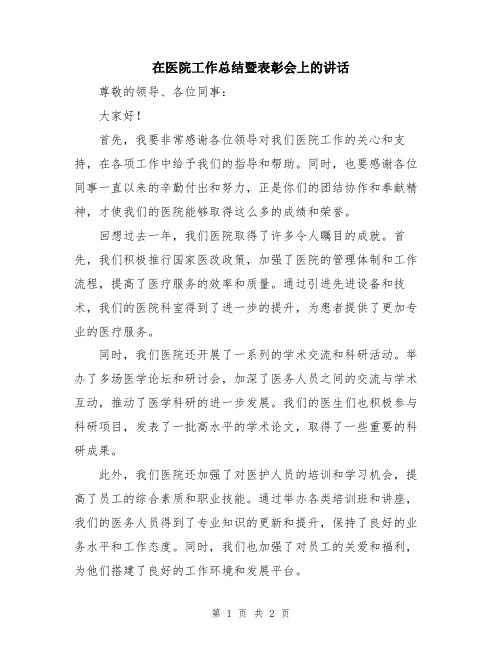 在医院工作总结暨表彰会上的讲话

尊敬的领导、各位同事：

大家好！

首先，我要非常感谢各位领导对我们医院工作的关心和支持，在各项工作中给予我们的指导和帮助。同时，也要感谢各位同事一直以来的辛勤付出和努力，正是你们的团结协作和奉献精神，才使我们的医院能够取得这么多的成绩和荣誉。

回想过去一年，我们医院取得了许多令人瞩目的成就。首先，我们积极推行国家医改政策，加强了医院的管理体制和工作流程，提高了医疗服务的效率和质量。通过引进先进设备和技术，我们的医院科室得到了进一步的提升，为患者提供了更加专业的医疗服务。

同时，我们医院还开展了一系列的学术交流和科研活动。举办了多场医学论坛和研讨会，加深了医务人员之间的交流与学术互动，推动了医学科研的进一步发展。我们的医生们也积极参与科研项目，发表了一批高水平的学术论文，取得了一些重要的科研成果。

此外，我们医院还加强了对医护人员的培训和学习机会，提高了员工的综合素质和职业技能。通过举办各类培训班和讲座，我们的医务人员得到了专业知识的更新和提升，保持了良好的业务水平和工作态度。同时，我们也加强了对员工的关爱和福利，为他们搭建了良好的工作环境和发展平台。

第 1 页 共 2 页